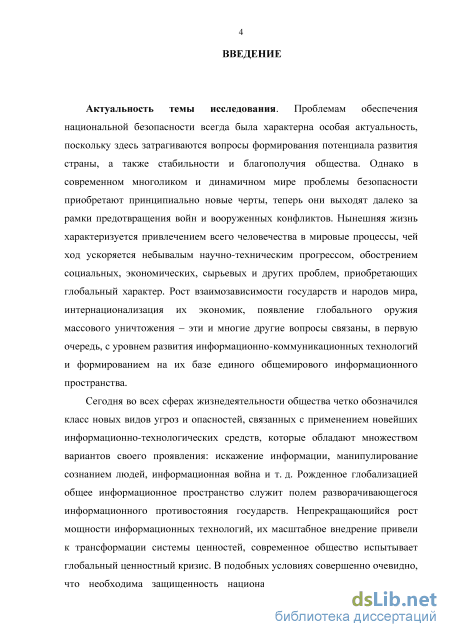 4

ВВЕДЕНИЕ

Актуальность темы исследования. Проблемам обеспечения национальной безопасности всегда была характерна особая актуальность, поскольку здесь затрагиваются вопросы формирования потенциала развития страны, а также стабильности и благополучия общества. Однако в современном многоликом и динамичном мире проблемы безопасности приобретают принципиально новые черты, теперь они выходят далеко за рамки предотвращения войн и вооруженных конфликтов. Нынешняя жизнь характеризуется привлечением всего человечества в мировые процессы, чей ход ускоряется небывалым научно-техническим прогрессом, обострением социальных, экономических, сырьевых и других проблем, приобретающих глобальный характер. Рост взаимозависимости государств и народов мира, интернационализация их экономик, появление глобального оружия массового уничтожения – эти и многие другие вопросы связаны, в первую очередь, с уровнем развития информационно-коммуникационных технологий и формированием на их базе единого общемирового информационного пространства.

Сегодня во всех сферах жизнедеятельности общества четко обозначился класс новых видов угроз и опасностей, связанных с применением новейших информационно-технологических средств, которые обладают множеством вариантов своего проявления: искажение информации, манипулирование сознанием людей, информационная война и т. д. Рожденное глобализацией общее информационное пространство служит полем разворачивающегося информационного противостояния государств. Непрекращающийся рост мощности информационных технологий, их масштабное внедрение привели к трансформации системы ценностей, современное общество испытывает глобальный ценностный кризис. В подобных условиях совершенно очевидно, что необходима защищенность национа

dsLib.net
библиотека диссертаций